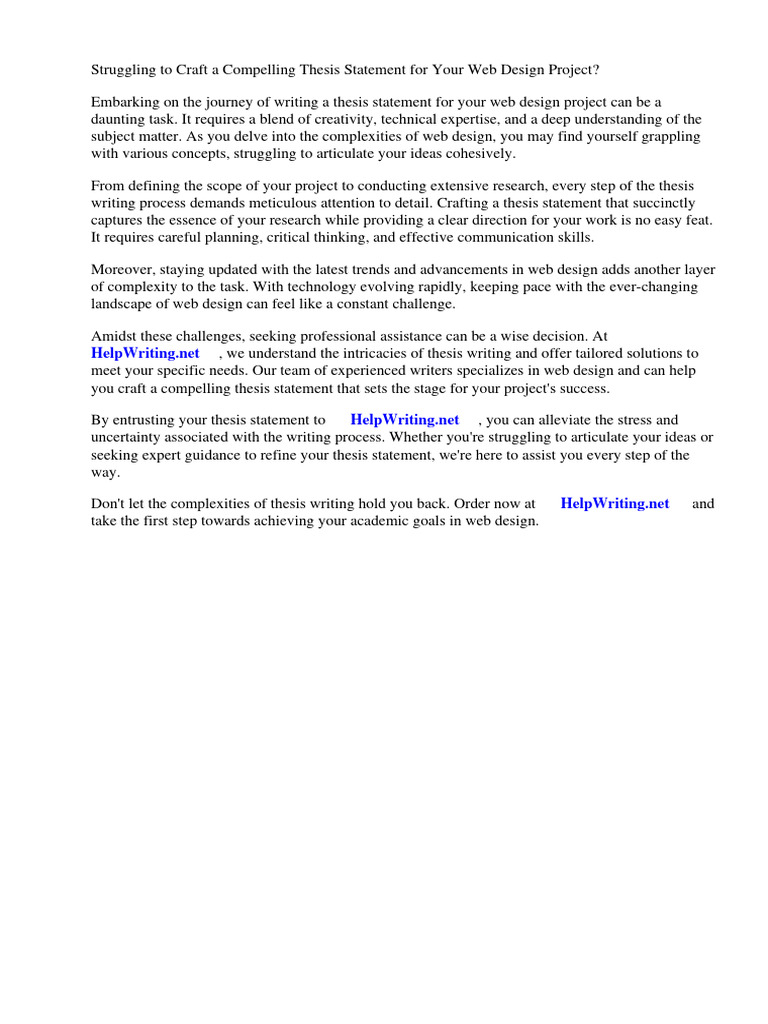 Struggling to Craft a Compelling Thesis Statement for Your Web Design Project?

Embarking on the journey of writing a thesis statement for your web design project can be a daunting task. It requires a blend of creativity, technical expertise, and a deep understanding of the subject matter. As you delve into the complexities of web design, you may find yourself grappling with various concepts, struggling to articulate your ideas cohesively.

From defining the scope of your project to conducting extensive research, every step of the thesis writing process demands meticulous attention to detail. Crafting a thesis statement that succinctly captures the essence of your research while providing a clear direction for your work is no easy feat. It requires careful planning, critical thinking, and effective communication skills.

Moreover, staying updated with the latest trends and advancements in web design adds another layer of complexity to the task. With technology evolving rapidly, keeping pace with the ever-changing landscape of web design can feel like a constant challenge.

Amidst these challenges, seeking professional assistance can be a wise decision. At HelpWriting.net , we understand the intricacies of thesis writing and offer tailored solutions to meet your specific needs. Our team of experienced writers specializes in web design and can help you craft a compelling thesis statement that sets the stage for your project's success.

By entrusting your thesis statement to HelpWriting.net , you can alleviate the stress and uncertainty associated with the writing process. Whether you're struggling to articulate your ideas or seeking expert guidance to refine your thesis statement, we're here to assist you every step of the way.

Don't let the complexities of thesis writing hold you back. Order now at HelpWriting.net and take the first step towards achieving your academic goals in web design.